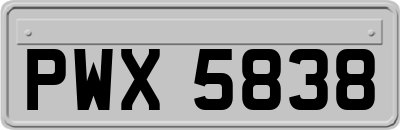 PWX 5838